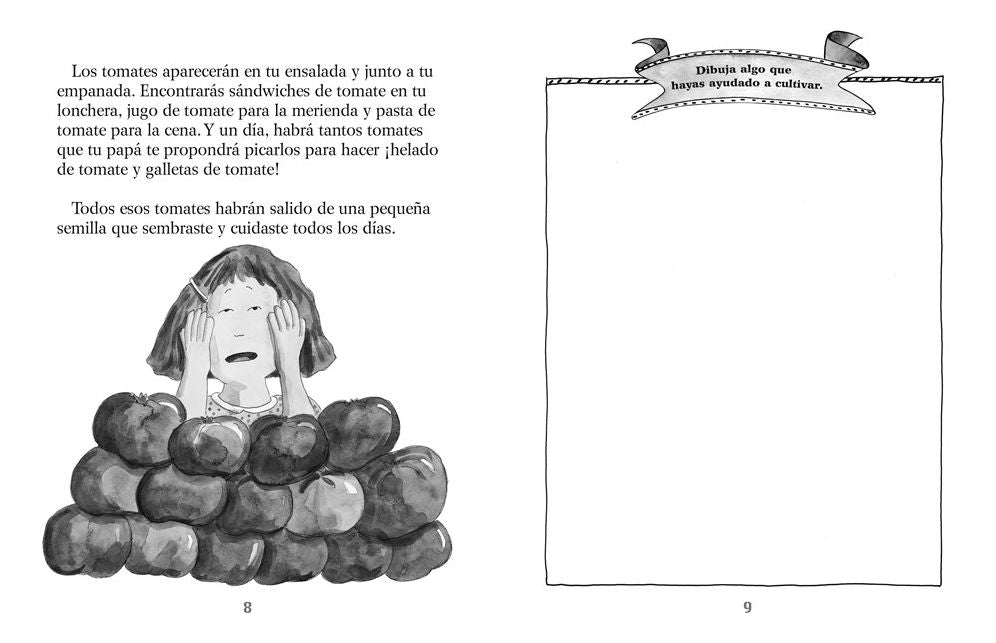 Los tomates aparecerán en tu ensalada y junto a tu empanada. Encontrarás sándwiches de tomate en tu lonchera, jugo de tomate para la merienda y pasta de tomate para la cena. Y un día, habrá tantos tomates que tu papá te propondrá picarlos para hacer ¡helado de tomate y galletas de tomate!

Todos esos tomates habrán salido de una pequeña semilla que sembraste y cuidaste todos los días.

8

Dibuja algo que hayas ayudado a cultivar.

9